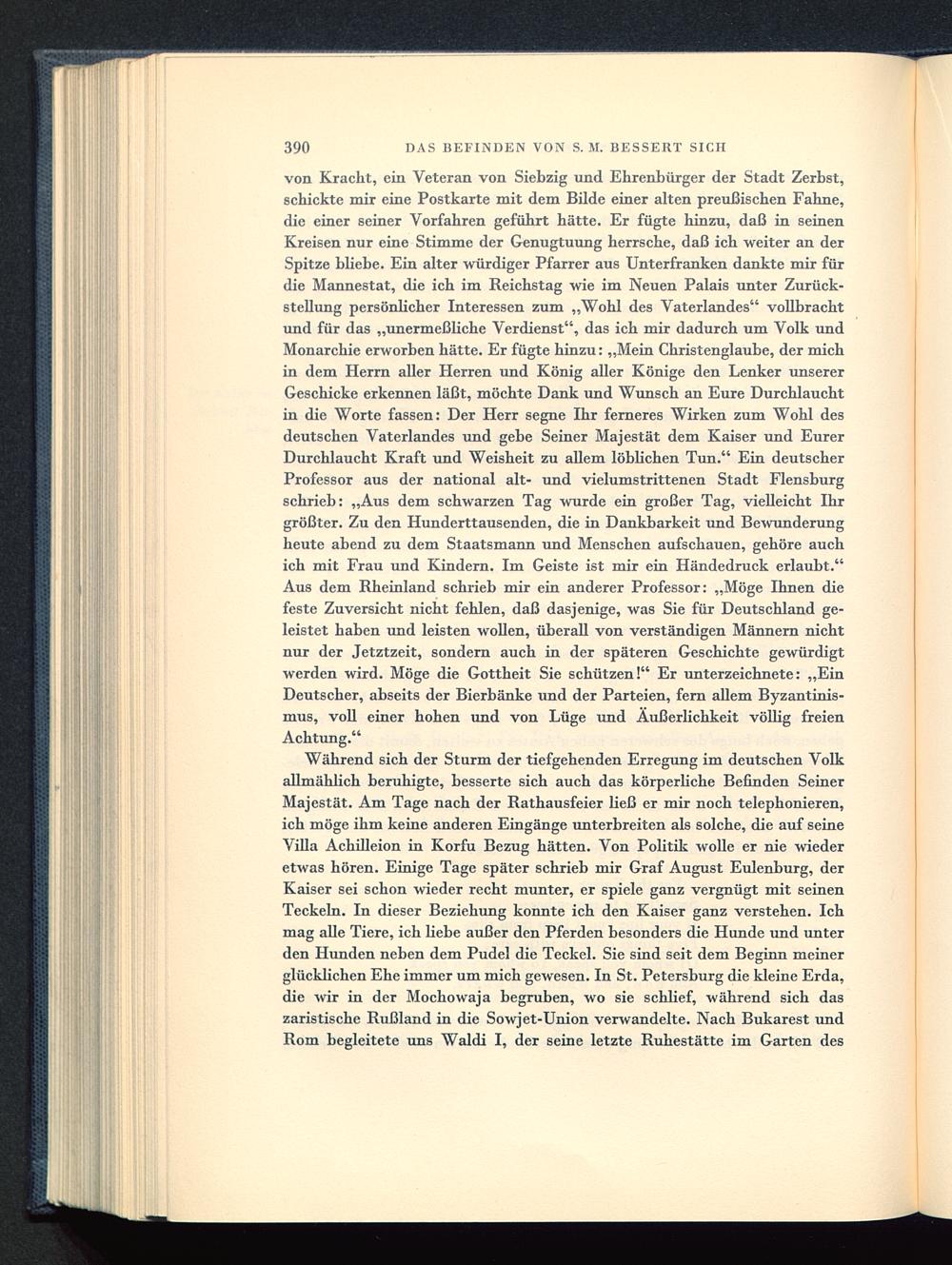 390 DAS BEFINDEN VON S. M. BESSERT SICH

von Kracht, ein Veteran von Siebzig und Ehrenbürger der Stadt Zerbst, schickte mir eine Postkarte mit dem Bilde einer alten preußischen Fahne, die einer seiner Vorfahren geführt hätte. Er fügte hinzu, daß in seinen Kreisen nur eine Stimme der Genugtuung herrsche, daß ich weiter an der Spitze bliebe. Ein alter würdiger Pfarrer aus Unterfranken dankte mir für die Mannestat, die ich im Reichstag wie im Neuen Palais unter Zurückstellung persönlicher Interessen zum „Wohl des Vaterlandes“ vollbracht und für das „unermeßliche Verdienst“, das ich mir dadurch um Volk und Monarchie erworben hätte. Er fügte hinzu: „Mein Christenglaube, der mich in dem Herrn aller Herren und König aller Könige den Lenker unserer Geschicke erkennen läßt, möchte Dank und Wunsch an Eure Durchlaucht in die Worte fassen: Der Herr segne Ihr ferneres Wirken zum Wohl des deutschen Vaterlandes und gebe Seiner Majestät dem Kaiser und Eurer Durchlaucht Kraft und Weisheit zu allem löblichen Tun.“ Ein deutscher Professor aus der national alt- und vielumstrittenen Stadt Flensburg schrieb: „Aus dem schwarzen Tag wurde ein großer Tag, vielleicht Ihr größter. Zu den Hunderttausenden, die in Dankbarkeit und Bewunderung heute abend zu dem Staatsmann und Menschen aufschauen, gehöre auch ich mit Frau und Kindern. Im Geiste ist mir ein Händedruck erlaubt.“ Aus dem Rheinland schrieb mir ein anderer Professor: „Möge Ihnen die feste Zuversicht nicht fehlen, daß dasjenige, was Sie für Deutschland geleistet haben und leisten wollen, überall von verständigen Männern nicht nur der Jetztzeit, sondern auch in der späteren Geschichte gewürdigt werden wird. Möge die Gottheit Sie schützen!“ Er unterzeichnete: „Ein Deutscher, abseits der Bierbänke und der Parteien, fern allem Byzantinismus, voll einer hohen und von Lüge und Äußerlichkeit völlig freien Achtung.“

Während sich der Sturm der tiefgehenden Erregung im deutschen Volk allmählich beruhigte, besserte sich auch das körperliche Befinden Seiner Majestät. Am Tage nach der Rathausfeier ließ er mir noch telephonieren, ich möge ihm keine anderen Eingänge unterbreiten als solche, die auf seine Villa Achilleion in Korfu Bezug hätten. Von Politik wolle er nie wieder etwas hören. Einige Tage später schrieb mir Graf August Eulenburg, der Kaiser sei schon wieder recht munter, er spiele ganz vergnügt mit seinen Teckeln. In dieser Beziehung konnte ich den Kaiser ganz verstehen. Ich mag alle Tiere, ich liebe außer den Pferden besonders die Hunde und unter den Hunden neben dem Pudel die Teckel. Sie sind seit dem Beginn meiner glücklichen Ehe immer um mich gewesen. In St. Petersburg die kleine Erda, die wir in der Mochowaja begruben, wo sie schlief, während sich das zaristische Rußland in die Sowjet-Union verwandelte. Nach Bukarest und Rom begleitete uns Waldi I, der seine letzte Ruhestätte im Garten des